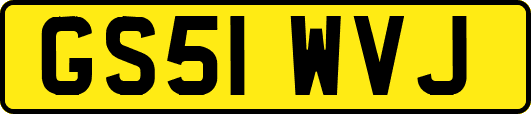 GS51 WVJ